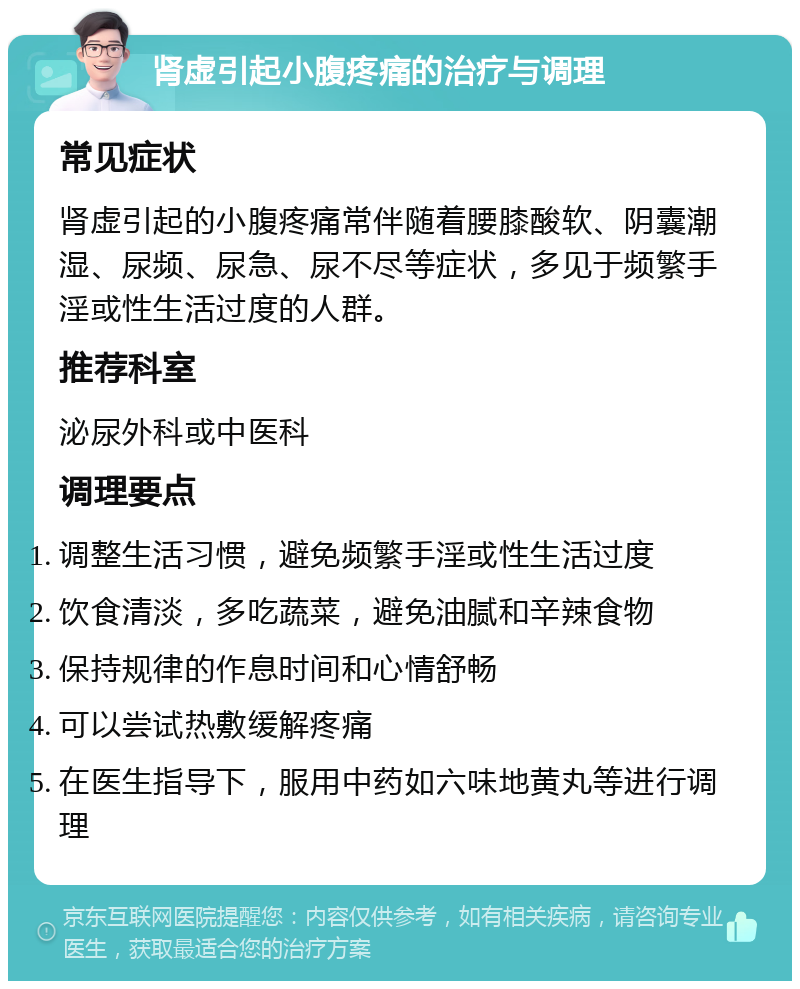 肾虚引起小腹疼痛的治疗与调理

常见症状

肾虚引起的小腹疼痛常伴随着腰膝酸软、阴囊潮湿、尿频、尿急、尿不尽等症状，多见于频繁手淫或性生活过度的人群。

推荐科室

泌尿外科或中医科

调理要点

1. 调整生活习惯，避免频繁手淫或性生活过度
2. 饮食清淡，多吃蔬菜，避免油腻和辛辣食物
3. 保持规律的作息时间和心情舒畅
4. 可以尝试热敷缓解疼痛
5. 在医生指导下，服用中药如六味地黄丸等进行调理

京东互联网医院提醒您：内容仅供参考，如有相关疾病，请咨询专业医生，获取最适合您的治疗方案